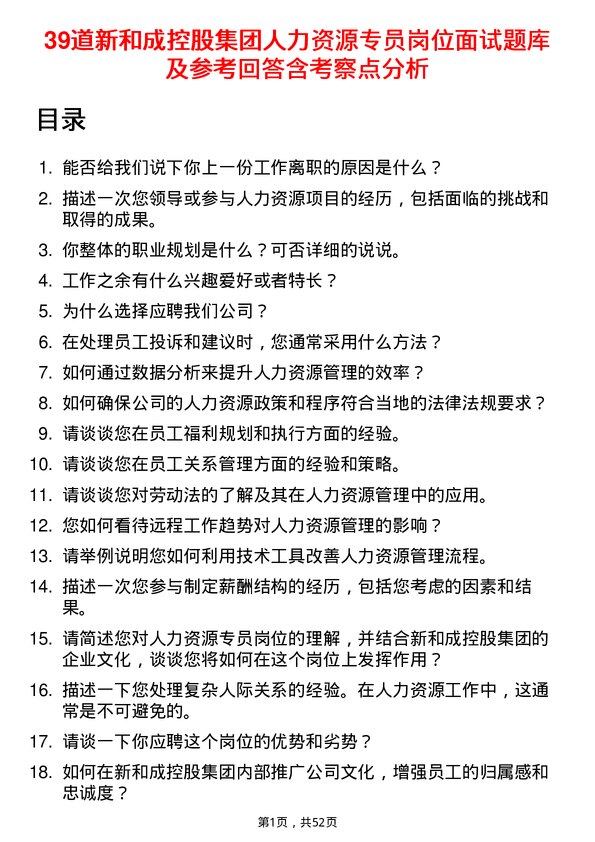 39道新和成控股集团人力资源专员岗位面试题库及参考回答含考察点分析

目录

1. 能否给我们说下你上一份工作离职的原因是什么？
2. 描述一次您领导或参与人力资源项目的经历，包括面临的挑战和取得的成果。
3. 你整体的职业规划是什么？可否详细的说说。
4. 工作之余有什么兴趣爱好或者特长？
5. 为什么选择应聘我们公司？
6. 在处理员工投诉和建议时，您通常采用什么方法？
7. 如何通过数据分析来提升人力资源管理的效率？
8. 如何确保公司的人力资源政策和程序符合当地的法律法规要求？
9. 请谈谈您在员工福利规划和执行方面的经验。
10. 请谈谈您在员工关系管理方面的经验和策略。
11. 请谈谈您对劳动法的了解及其在人力资源管理中的应用。
12. 您如何看待远程工作趋势对人力资源管理的影响？
13. 请举例说明您如何利用技术工具改善人力资源管理流程。
14. 描述一次您参与制定薪酬结构的经历，包括您考虑的因素和结果。
15. 请简述您对人力资源专员岗位的理解，并结合新和成控股集团的企业文化，谈谈您将如何在这个岗位上发挥作用？
16. 描述一下您处理复杂人际关系的经验。在人力资源工作中，这通常是不可避免的。
17. 请谈一下你应聘这个岗位的优势和劣势？
18. 如何在新和成控股集团内部推广公司文化，增强员工的归属感和忠诚度？

第1页，共52页